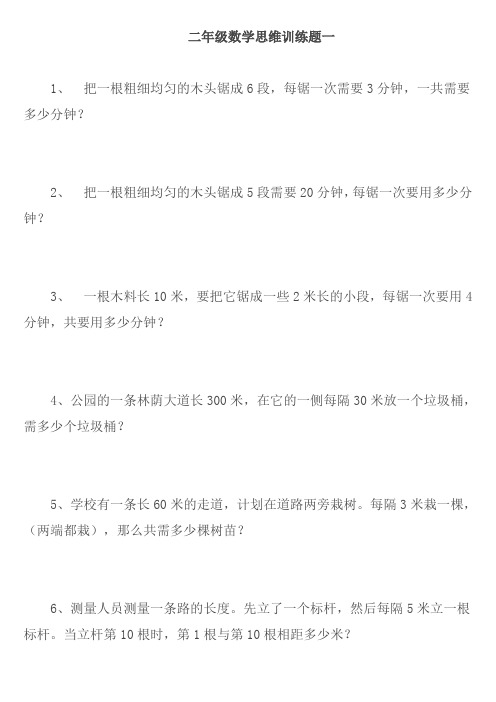 二年级数学思维训练题一

1、 把一根粗细均匀的木头锯成 6 段，每锯一次需要 3 分钟，一共需要多少分钟？

2、 把一根粗细均匀的木头锯成 5 段需要 20 分钟，每锯一次要用多少分钟？

3、 一根木料长 10 米，要把它锯成一些 2 米长的小段，每锯一次要用 4 分钟，共要用多少分钟？

4、公园的一条林荫大道长 300 米，在它的一侧每隔 30 米放一个垃圾桶，需多少个垃圾桶？

5、学校有一条长 60 米的走道，计划在道路两旁栽树。每隔 3 米栽一棵，（两端都栽），那么共需多少棵树苗？

6、测量人员测量一条路的长度。先立了一个标杆，然后每隔 5 米立一根标杆。当立杆第 10 根时，第 1 根与第 10 根相距多少米？